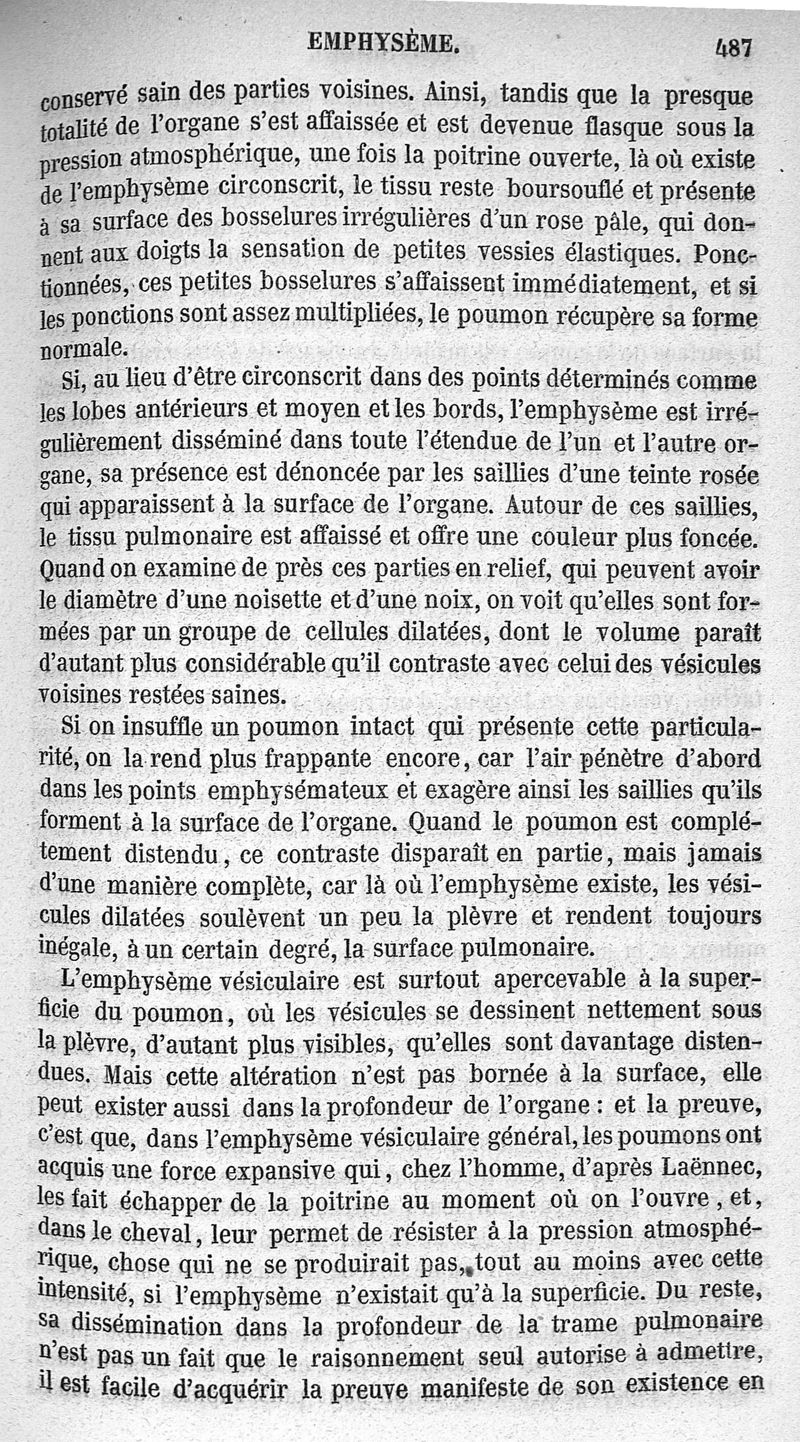 EMPHYSÈME. 487

conservé sain des parties voisines. Ainsi, tandis que la presque totalité de l'organe s'est affaissée et est devenue flasque sous la pression atmosphérique, une fois la poitrine ouverte, là où existe de l'emphysème circonscrit, le tissu reste boursouflé et présente à sa surface des bosselures irrégulières d'un rose pâle, qui donnent aux doigts la sensation de petites vessies élastiques. Ponctionnées, ces petites bosselures s'affaissent immédiatement, et si les ponctions sont assez multipliées, le poumon récupère sa forme normale.

Si, au lieu d'être circonscrit dans des points déterminés comme les lobes antérieurs et moyen et les bords, l'emphysème est irrégulièrement disséminé dans toute l'étendue de l'un et l'autre organe, sa présence est dénoncée par les saillies d'une teinte rosée qui apparaissent à la surface de l'organe. Autour de ces saillies, le tissu pulmonaire est affaissé et offre une couleur plus foncée. Quand on examine de près ces parties en relief, qui peuvent avoir le diamètre d'une noisette et d'une noix, on voit qu'elles sont formées par un groupe de cellules dilatées, dont le volume paraît d'autant plus considérable qu'il contraste avec celui des vésicules voisines restées saines.

Si on insuffle un poumon intact qui présente cette particularité, on la rend plus frappante encore, car l'air pénètre d'abord dans les points emphysémateux et exagère ainsi les saillies qu'ils forment à la surface de l'organe. Quand le poumon est complétement distendu, ce contraste disparaît en partie, mais jamais d'une manière complète, car là où l'emphysème existe, les vésicules dilatées soulèvent un peu la plèvre et rendent toujours inégale, à un certain degré, la surface pulmonaire.

L'emphysème vésiculaire est surtout apercevable à la superficie du poumon, où les vésicules se dessinent nettement sous la plèvre, d'autant plus visibles, qu'elles sont davantage distendues. Mais cette altération n'est pas bornée à la surface, elle peut exister aussi dans la profondeur de l'organe : et la preuve, c'est que, dans l'emphysème vésiculaire général, les poumons ont acquis une force expansive qui, chez l'homme, d'après Laënnec, les fait échapper de la poitrine au moment où on l'ouvre, et, dans le cheval, leur permet de résister à la pression atmosphérique, chose qui ne se produirait pas, tout au moins avec cette intensité, si l'emphysème n'existait qu'à la superficie. Du reste, sa dissémination dans la profondeur de la trame pulmonaire n'est pas un fait que le raisonnement seul autorise à admettre, il est facile d'acquérir la preuve manifeste de son existence en